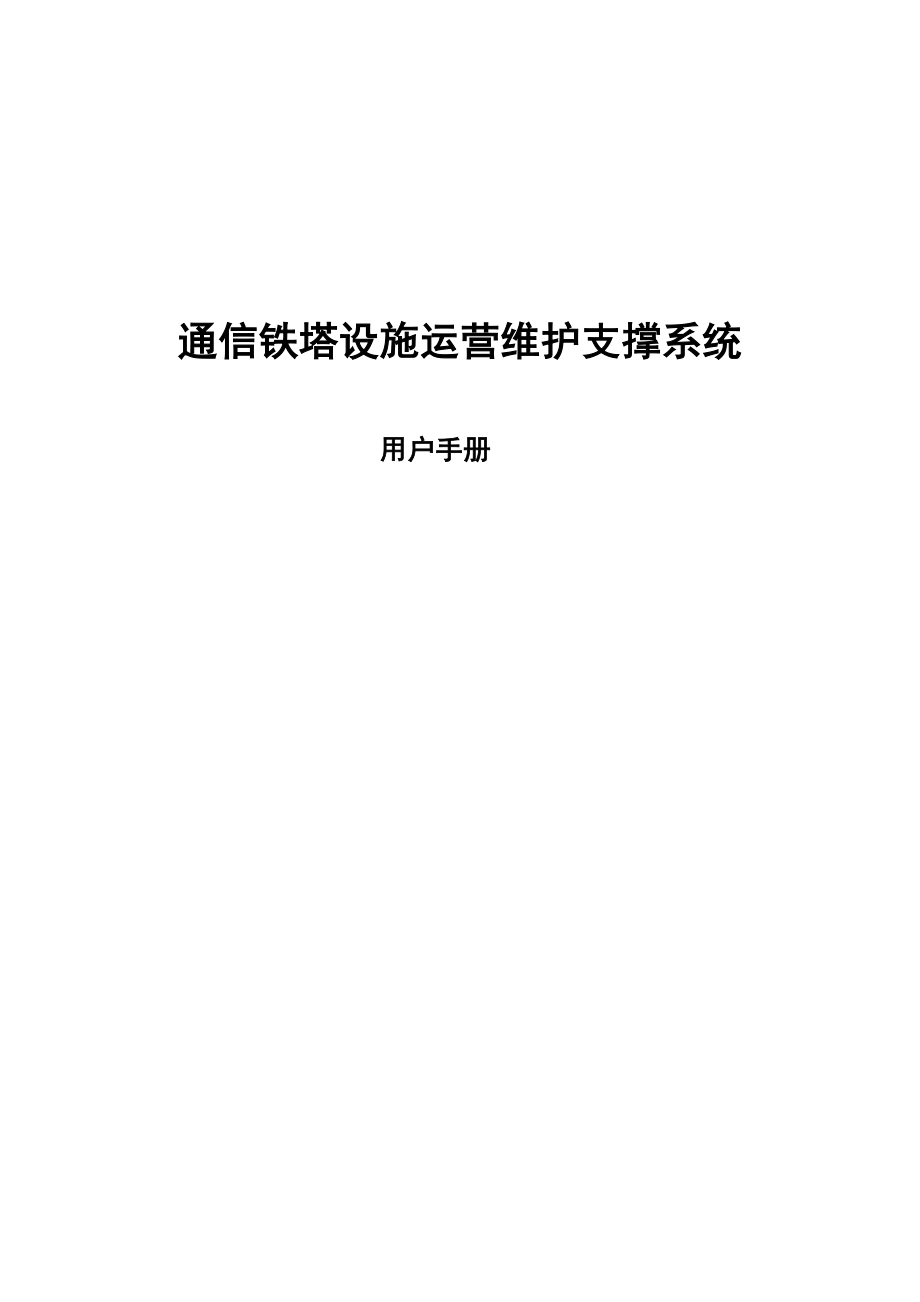 通信铁塔设施运营维护支撑系统

用户手册